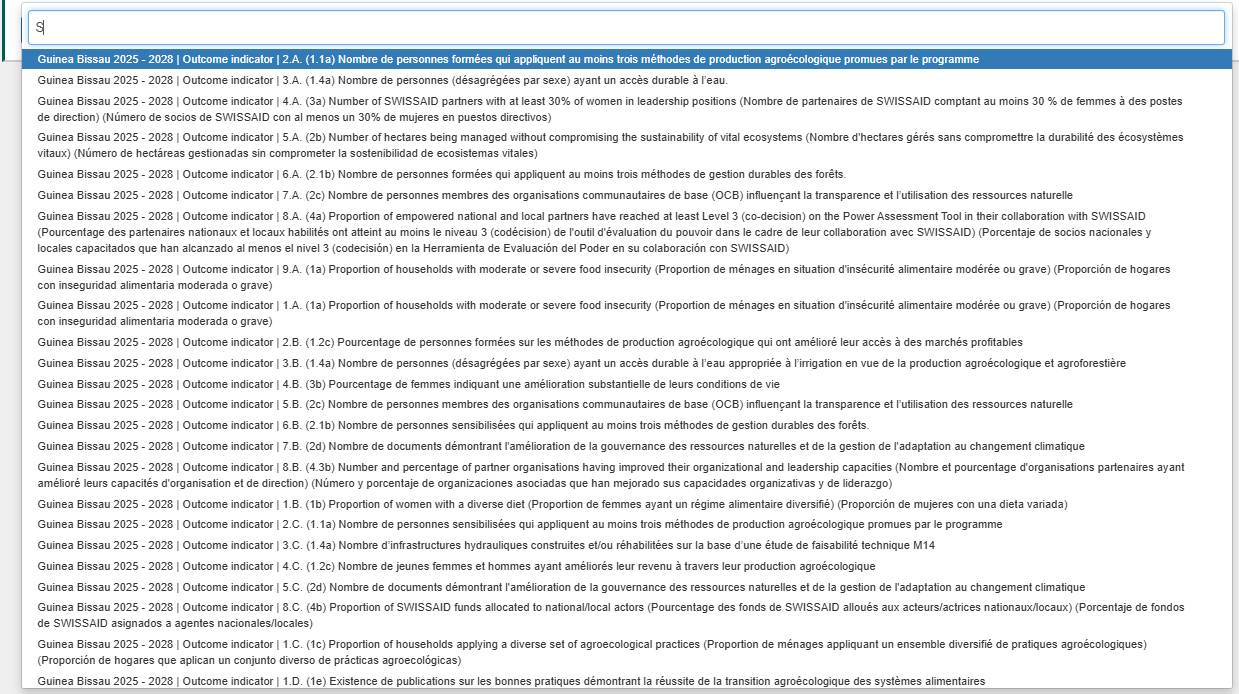 S

Guinea Bissau 2025 - 2028 | Outcome indicator | 2.A. (1.1a) Nombre de personnes formées qui appliquent au moins trois méthodes de production agroécologique promues par le programme

Guinea Bissau 2025 - 2028 | Outcome indicator | 3.A. (1.4a) Nombre de personnes (désagrégées par sexe) ayant un accès durable à l'eau.

Guinea Bissau 2025 - 2028 | Outcome indicator | 4.A. (3a) Number of SWISSAID partners with at least 30% of women in leadership positions (Nombre de partenaires de SWISSAID comptant au moins 30 % de femmes à des postes de direction) (Número de socios de SWISSAID con al menos un 30% de mujeres en puestos directivos)

Guinea Bissau 2025 - 2028 | Outcome indicator | 5.A. (2b) Number of hectares being managed without compromising the sustainability of vital ecosystems (Nombre d'hectares gérés sans compromettre la durabilité des écosystèmes vitaux) (Número de hectáreas gestionadas sin comprometer la sostenibilidad de ecosistemas vitales)

Guinea Bissau 2025 - 2028 | Outcome indicator | 6.A. (2.1b) Nombre de personnes formées qui appliquent au moins trois méthodes de gestion durables des forêts.

Guinea Bissau 2025 - 2028 | Outcome indicator | 7.A. (2c) Nombre de personnes membres des organisations communautaires de base (OCB) influençant la transparence et l'utilisation des ressources naturelle

Guinea Bissau 2025 - 2028 | Outcome indicator | 8.A. (4a) Proportion of empowered national and local partners have reached at least Level 3 (co-decision) on the Power Assessment Tool in their collaboration with SWISSAID (Pourcentage des partenaires nationaux et locaux habilités ont atteint au moins le niveau 3 (codécision) de l'outil d'évaluation du pouvoir dans le cadre de leur collaboration avec SWISSAID) (Porcentaje de socios nacionales y locales capacitados que han alcanzado al menos el nivel 3 (codecisión) en la Herramienta de Evaluación del Poder en su colaboración con SWISSAID)

Guinea Bissau 2025 - 2028 | Outcome indicator | 9.A. (1a) Proportion of households with moderate or severe food insecurity (Proportion de ménages en situation d'insécurité alimentaire modérée ou grave) (Proporción de hogares con inseguridad alimentaria moderada o grave)

Guinea Bissau 2025 - 2028 | Outcome indicator | 1.A. (1a) Proportion of households with moderate or severe food insecurity (Proportion de ménages en situation d'insécurité alimentaire modérée ou grave) (Proporción de hogares con inseguridad alimentaria moderada o grave)

Guinea Bissau 2025 - 2028 | Outcome indicator | 2.B. (1.2c) Pourcentage de personnes formées sur les méthodes de production agroécologique qui ont amélioré leur accès à des marchés profitables

Guinea Bissau 2025 - 2028 | Outcome indicator | 3.B. (1.4a) Nombre de personnes (désagrégées par sexe) ayant un accès durable à l'eau appropriée à l'irrigation en vue de la production agroécologique et agroforestière

Guinea Bissau 2025 - 2028 | Outcome indicator | 4.B. (3b) Pourcentage de femmes indiquant une amélioration substantielle de leurs conditions de vie

Guinea Bissau 2025 - 2028 | Outcome indicator | 5.B. (2c) Nombre de personnes membres des organisations communautaires de base (OCB) influençant la transparence et l'utilisation des ressources naturelle

Guinea Bissau 2025 - 2028 | Outcome indicator | 6.B. (2.1b) Nombre de personnes sensibilisées qui appliquent au moins trois méthodes de gestion durables des forêts.

Guinea Bissau 2025 - 2028 | Outcome indicator | 7.B. (2d) Nombre de documents démontrant l'amélioration de la gouvernance des ressources naturelles et de la gestion de l'adaptation au changement climatique

Guinea Bissau 2025 - 2028 | Outcome indicator | 8.B. (4.3b) Number and percentage of partner organisations having improved their organizational and leadership capacities (Nombre et pourcentage d'organisations partenaires ayant amélioré leurs capacités d'organisation et de direction) (Número y porcentaje de organizaciones asociadas que han mejorado sus capacidades organizativas y de liderazgo)

Guinea Bissau 2025 - 2028 | Outcome indicator | 1.B. (1b) Proportion of women with a diverse diet (Proportion de femmes ayant un régime alimentaire diversifié) (Proporción de mujeres con una dieta variada)

Guinea Bissau 2025 - 2028 | Outcome indicator | 2.C. (1.1a) Nombre de personnes sensibilisées qui appliquent au moins trois méthodes de production agroécologique promues par le programme

Guinea Bissau 2025 - 2028 | Outcome indicator | 3.C. (1.4a) Nombre d'infrastructures hydrauliques construites et/ou réhabilitées sur la base d'une étude de faisabilité technique M14

Guinea Bissau 2025 - 2028 | Outcome indicator | 4.C. (1.2c) Nombre de jeunes femmes et hommes ayant améliorés leur revenu à travers leur production agroécologique

Guinea Bissau 2025 - 2028 | Outcome indicator | 5.C. (2d) Nombre de documents démontrant l'amélioration de la gouvernance des ressources naturelles et de la gestion de l'adaptation au changement climatique

Guinea Bissau 2025 - 2028 | Outcome indicator | 8.C. (4b) Proportion of SWISSAID funds allocated to national/local actors (Pourcentage des fonds de SWISSAID alloués aux acteurs/actrices nationaux/locaux) (Porcentaje de fondos de SWISSAID asignados a agentes nacionales/locales)

Guinea Bissau 2025 - 2028 | Outcome indicator | 1.C. (1c) Proportion of households applying a diverse set of agroecological practices (Proportion de ménages appliquant un ensemble diversifié de pratiques agroécologiques) (Proporción de hogares que aplican un conjunto diverso de prácticas agroecológicas)

Guinea Bissau 2025 - 2028 | Outcome indicator | 1.D. (1e) Existence de publications sur les bonnes pratiques démontrant la réussite de la transition agroécologique des systèmes alimentaires